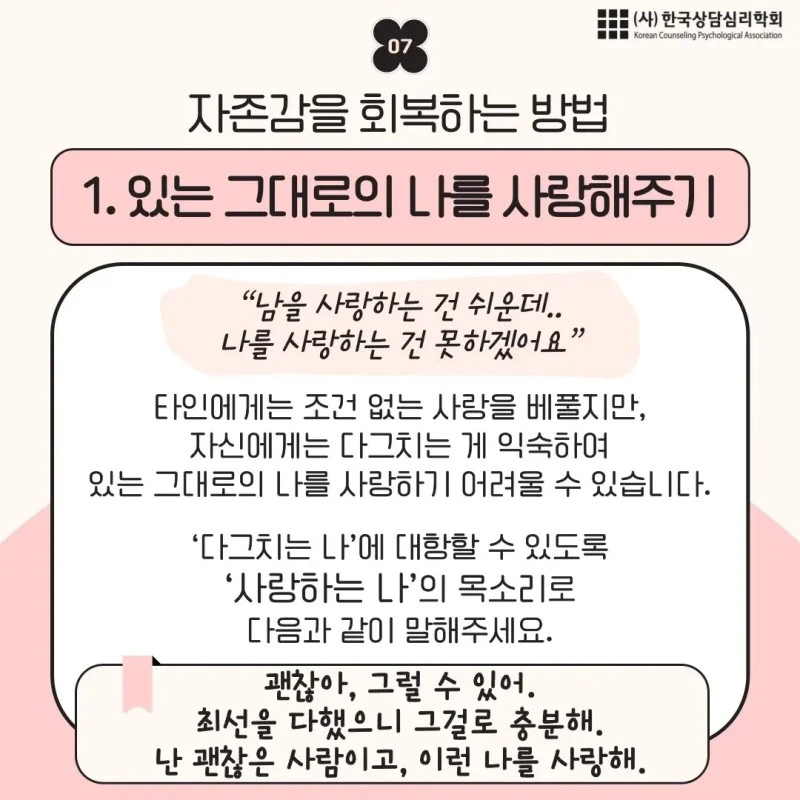 (사) 한국상담심리학회
Korean Counseling Psychological Association

07

자존감을 회복하는 방법

1. 있는 그대로의 나를 사랑해주기

"남을 사랑하는 건 쉬운데..
나를 사랑하는 건 못하겠어요"

타인에게는 조건 없는 사랑을 베풀지만,
자신에게는 다그치는 게 익숙하여
있는 그대로의 나를 사랑하기 어려울 수 있습니다.

'다그치는 나'에 대항할 수 있도록
'사랑하는 나'의 목소리로
다음과 같이 말해주세요.

괜찮아, 그럴 수 있어.
최선을 다했으니 그걸로 충분해.
난 괜찮은 사람이고, 이런 나를 사랑해.